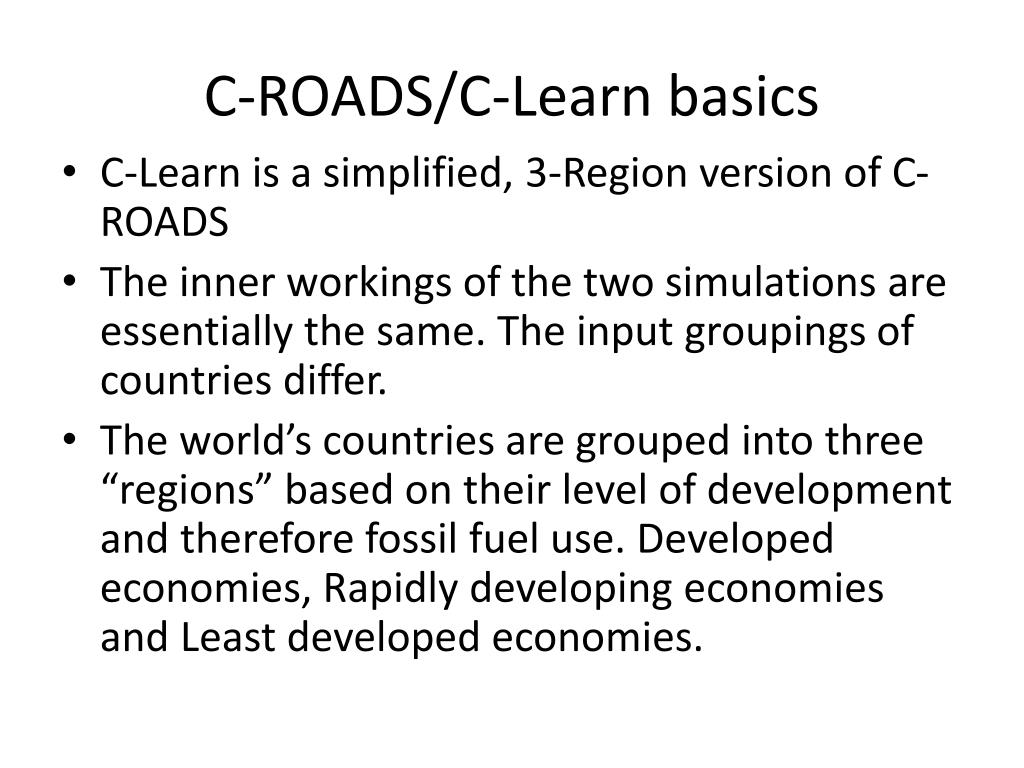 C-ROADS/C-Learn basics

• C-Learn is a simplified, 3-Region version of C-ROADS
• The inner workings of the two simulations are essentially the same. The input groupings of countries differ.
• The world's countries are grouped into three "regions" based on their level of development and therefore fossil fuel use. Developed economies, Rapidly developing economies and Least developed economies.